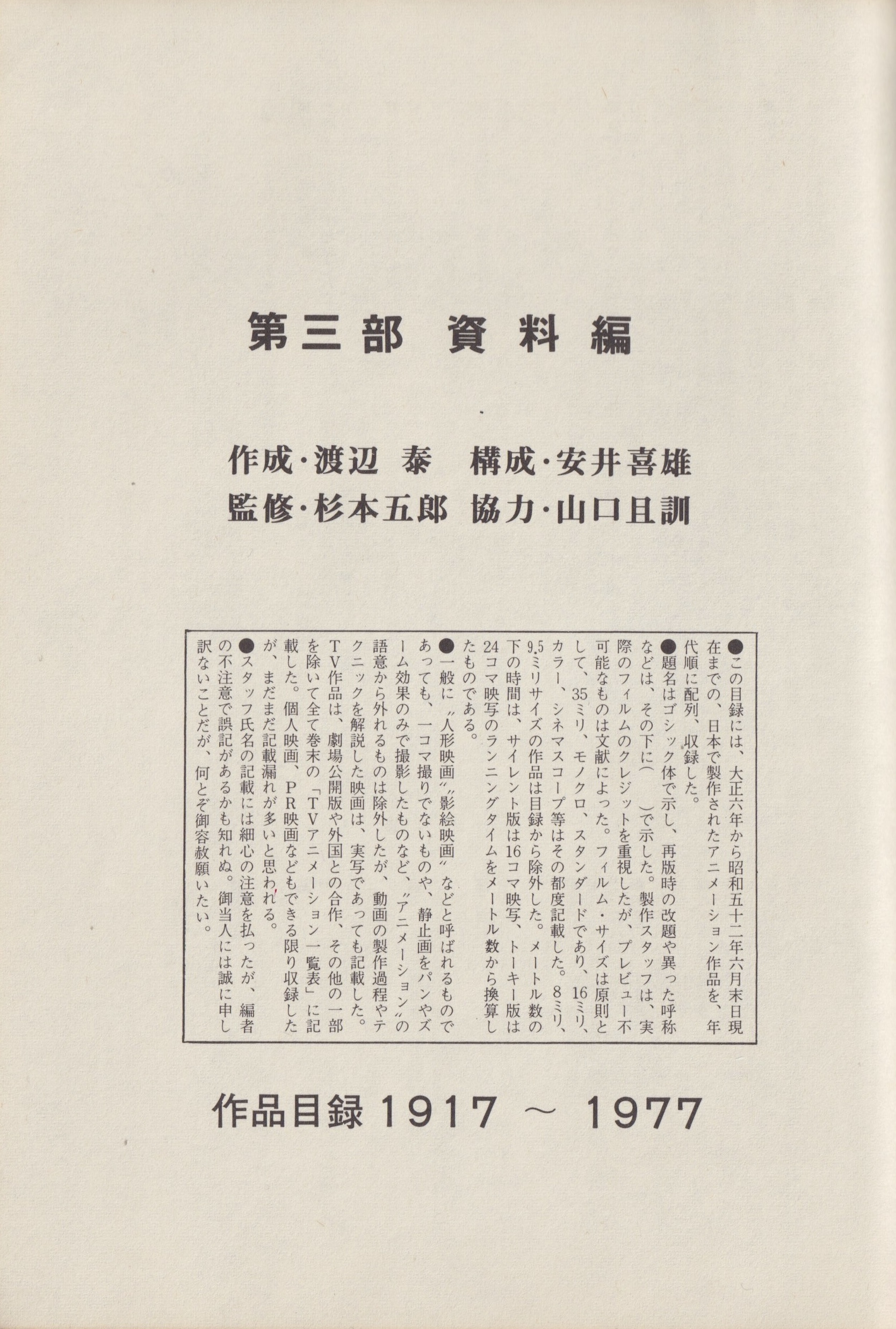 第三部 資料編

作成・渡辺 泰 構成・安井喜雄
監修・杉本五郎 協力・山口且訓

●この目録には、大正六年から昭和五十二年六月末日現在までの、日本で製作されたアニメーション作品を、年代順に配列、収録した。
●題名はゴシック体で示し、再版時の改題や異った呼称などは、その下に（　）で示した。製作スタッフは、実際のフィルムのクレジットを重視したが、プレビュー不可能なものは文献によった。フィルム・サイズは原則として、35ミリ、モノクロ、スタンダードであり、16ミリ、カラー、シネマスコープ等はその都度記載した。8ミリ、9.5ミリサイズの作品は目録から除外した。メートル数の下の時間は、サイレント版は16コマ映写、トーキー版は24コマ映写のランニングタイムをメートル数から換算したものである。
●一般に〝人形映画〟〝影絵映画〟などと呼ばれるものであっても、一コマ撮りでないものや、静止画をパンやズーム効果のみで撮影したものなど、〝アニメーション〟の語意から外れるものは除外したが、動画の製作過程やテクニックを解説した映画は、実写であっても記載した。TV作品は、劇場公開版や外国との合作、その他の一部を除いて全て巻末の「TVアニメーション一覧表」に記載した。個人映画、PR映画などもできる限り収録したが、まだまだ記載漏れが多いと思われる。
●スタッフ氏名の記載には細心の注意を払ったが、編者の不注意で誤記があるかも知れぬ。御当人には誠に申し訳ないことだが、何とぞ御容赦願いたい。

作品目録 1917 ～ 1977